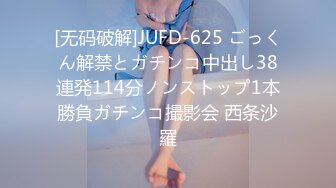 [无码破解]JUFD-625 ごっくん解禁とガチンコ中出し38連発114分 ノンストップ1本勝負ガチンコ撮影会 西条沙羅